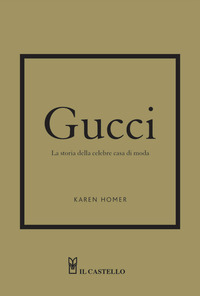 Gucci

La storia della celebre casa di moda

KAREN HOMER

IL CASTELLO